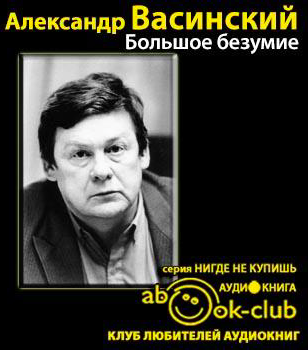 Александр Васинский
Большое безумие

серия НИГДЕ НЕ КУПИШЬ
АУДИОКНИГА
abook-club
КЛУБ ЛЮБИТЕЛЕЙ АУДИОКНИГ